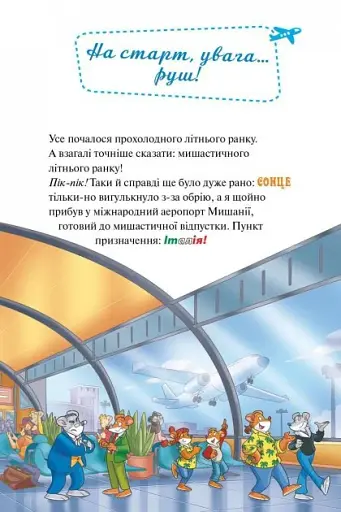 На старт, увага... руш!

Усе почалося прохолодного літнього ранку. А взагалі точніше сказати: мишастичного літнього ранку!

Пік-пік! Таки й справді ще було дуже рано: СОНЦЕ тільки-но вигулькнуло з-за обрію, а я щойно прибув у міжнародний аеропорт Мишанії, готовий до мишастичної відпустки. Пункт призначення: Італія!